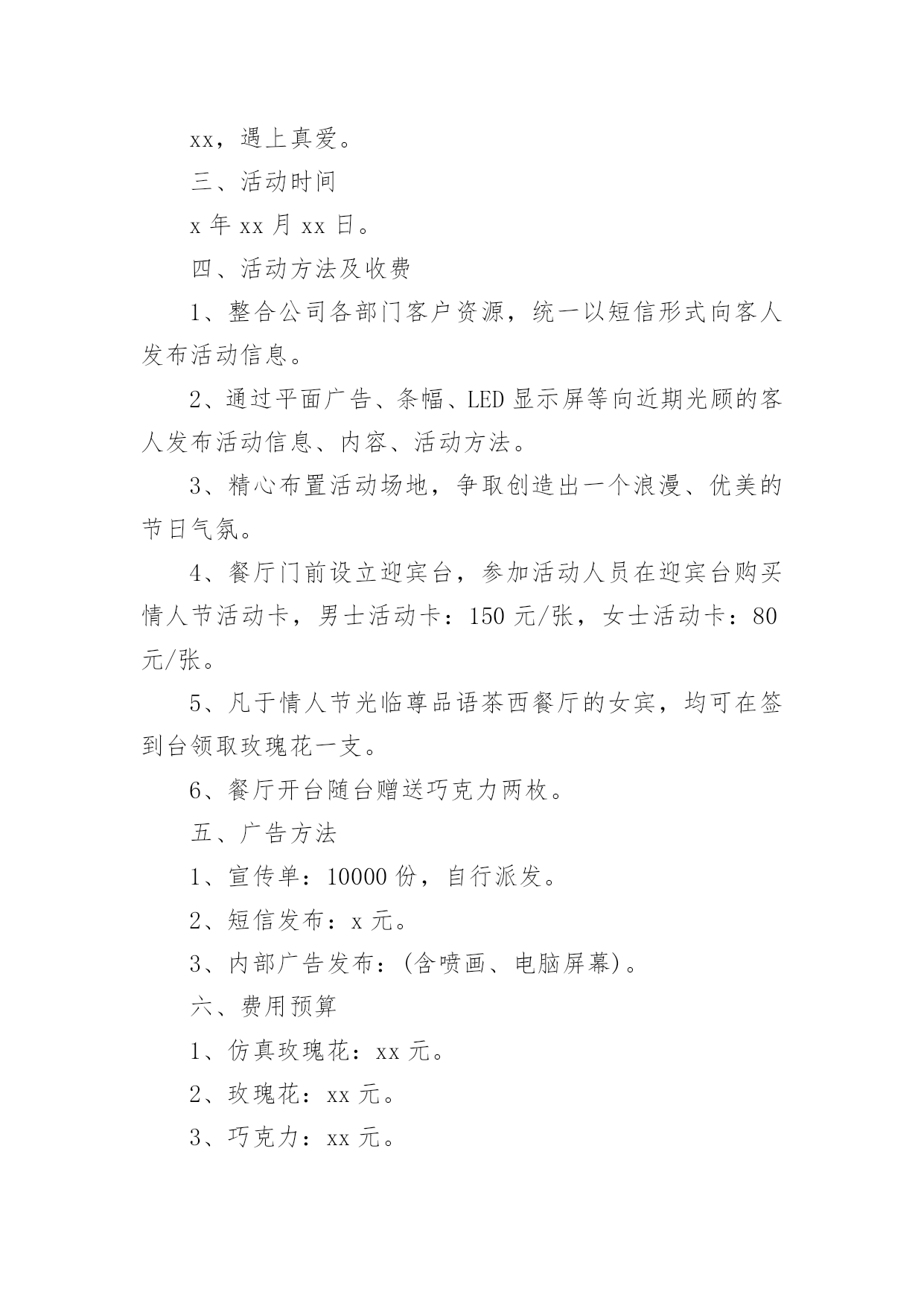 xx，遇上真爱。

三、活动时间

x 年 xx 月 xx 日。

四、活动方法及收费

1、整合公司各部门客户资源，统一以短信形式向客人发布活动信息。

2、通过平面广告、条幅、LED 显示屏等向近期光顾的客人发布活动信息、内容、活动方法。

3、精心布置活动场地，争取创造出一个浪漫、优美的节日气氛。

4、餐厅门前设立迎宾台，参加活动人员在迎宾台购买情人节活动卡，男士活动卡：150 元/张，女士活动卡：80 元/张。

5、凡于情人节光临尊品语茶西餐厅的女宾，均可在签到台领取玫瑰花一支。

6、餐厅开台随台赠送巧克力两枚。

五、广告方法

1、宣传单：10000 份，自行派发。

2、短信发布：x 元。

3、内部广告发布：(含喷画、电脑屏幕)。

六、费用预算

1、仿真玫瑰花：xx 元。

2、玫瑰花：xx 元。

3、巧克力：xx 元。